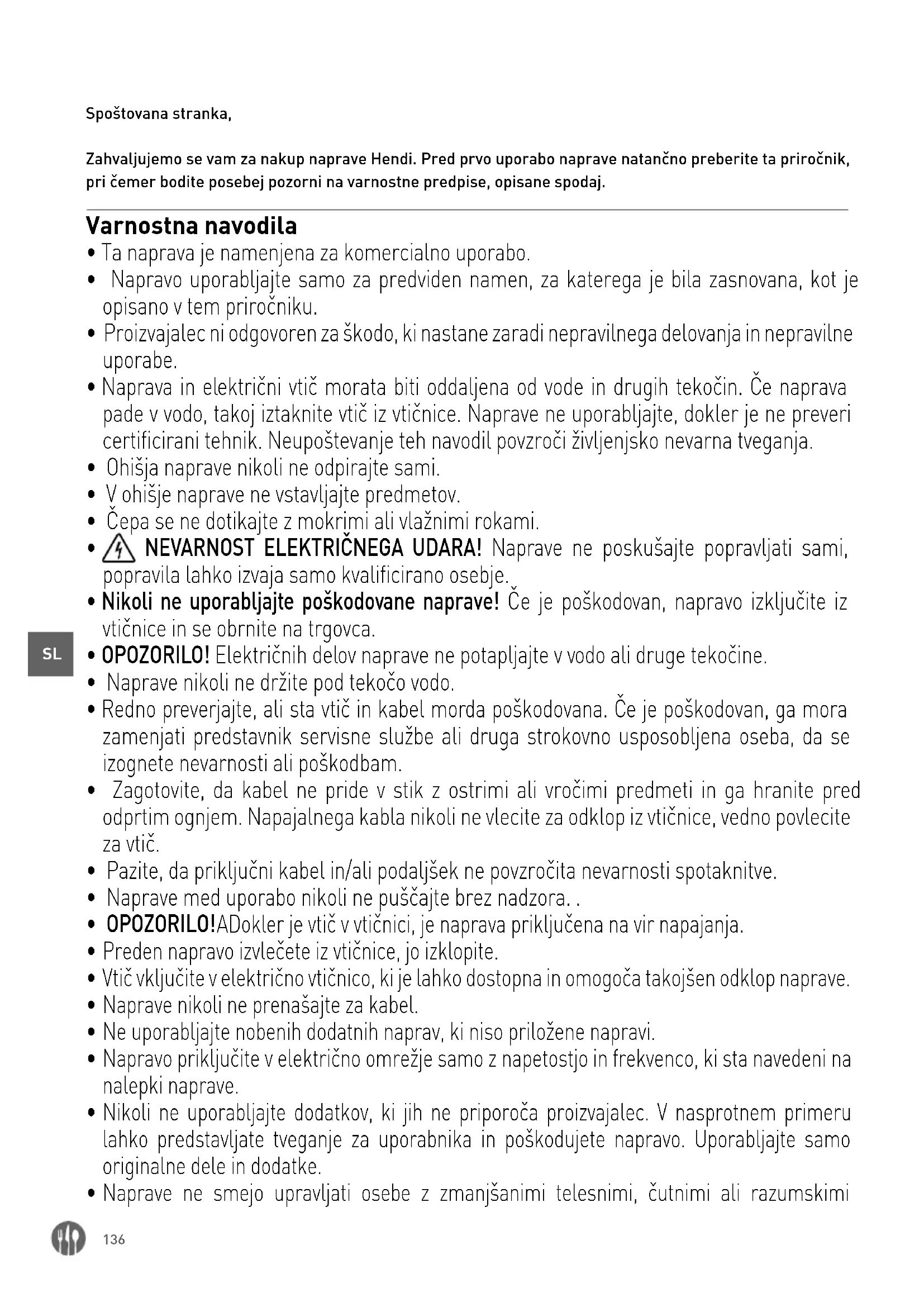 Spoštovana stranka,

Zahvaljujemo se vam za nakup naprave Hendi. Pred prvo uporabo naprave natančno preberite ta priročnik, pri čemer bodite posebej pozorni na varnostne predpise, opisane spodaj.

Varnostna navodila

• Ta naprava je namenjena za komercialno uporabo.
• Napravo uporabljajte samo za predviden namen, za katerega je bila zasnovana, kot je opisano v tem priročniku.
• Proizvajalec ni odgovoren za škodo, ki nastane zaradi nepravilnega delovanja in nepravilne uporabe.
• Naprava in električni vtič morata biti oddaljena od vode in drugih tekočin. Če naprava pade v vodo, takoj iztaknite vtič iz vtičnice. Naprave ne uporabljajte, dokler je ne preveri certificirani tehnik. Neupoštevanje teh navodil povzroči življenjsko nevarna tveganja.
• Ohišja naprave nikoli ne odpirajte sami.
• V ohišje naprave ne vstavljajte predmetov.
• Čepa se ne dotikajte z mokrimi ali vlažnimi rokami.
• NEVARNOST ELEKTRIČNEGA UDARA! Naprave ne poskušajte popravljati sami, popravila lahko izvaja samo kvalificirano osebje.
• Nikoli ne uporabljajte poškodovane naprave! Če je poškodovan, napravo izključite iz vtičnice in se obrnite na trgovca.
• OPOZORILO! Električnih delov naprave ne potapljajte v vodo ali druge tekočine.
• Naprave nikoli ne držite pod tekočo vodo.
• Redno preverjajte, ali sta vtič in kabel morda poškodovana. Če je poškodovan, ga mora zamenjati predstavnik servisne službe ali druga strokovno usposobljena oseba, da se izognete nevarnosti ali poškodbam.
• Zagotovite, da kabel ne pride v stik z ostrimi ali vročimi predmeti in ga hranite pred odprtim ognjem. Napajalnega kabla nikoli ne vlecite za odklop iz vtičnice, vedno povlecite za vtič.
• Pazite, da priključni kabel in/ali podaljšek ne povzročita nevarnosti spotaknitve.
• Naprave med uporabo nikoli ne puščajte brez nadzora. .
• OPOZORILO!ADokler je vtič v vtičnici, je naprava priključena na vir napajanja.
• Preden napravo izvlečete iz vtičnice, jo izklopite.
• Vtič vključite v električno vtičnico, ki je lahko dostopna in omogoča takojšen odklop naprave.
• Naprave nikoli ne prenašajte za kabel.
• Ne uporabljajte nobenih dodatnih naprav, ki niso priložene napravi.
• Napravo priključite v električno omrežje samo z napetostjo in frekvenco, ki sta navedeni na nalepki naprave.
• Nikoli ne uporabljajte dodatkov, ki jih ne priporoča proizvajalec. V nasprotnem primeru lahko predstavljate tveganje za uporabnika in poškodujete napravo. Uporabljajte samo originalne dele in dodatke.
• Naprave ne smejo upravljati osebe z zmanjšanimi telesnimi, čutnimi ali razumskimi

SL

136